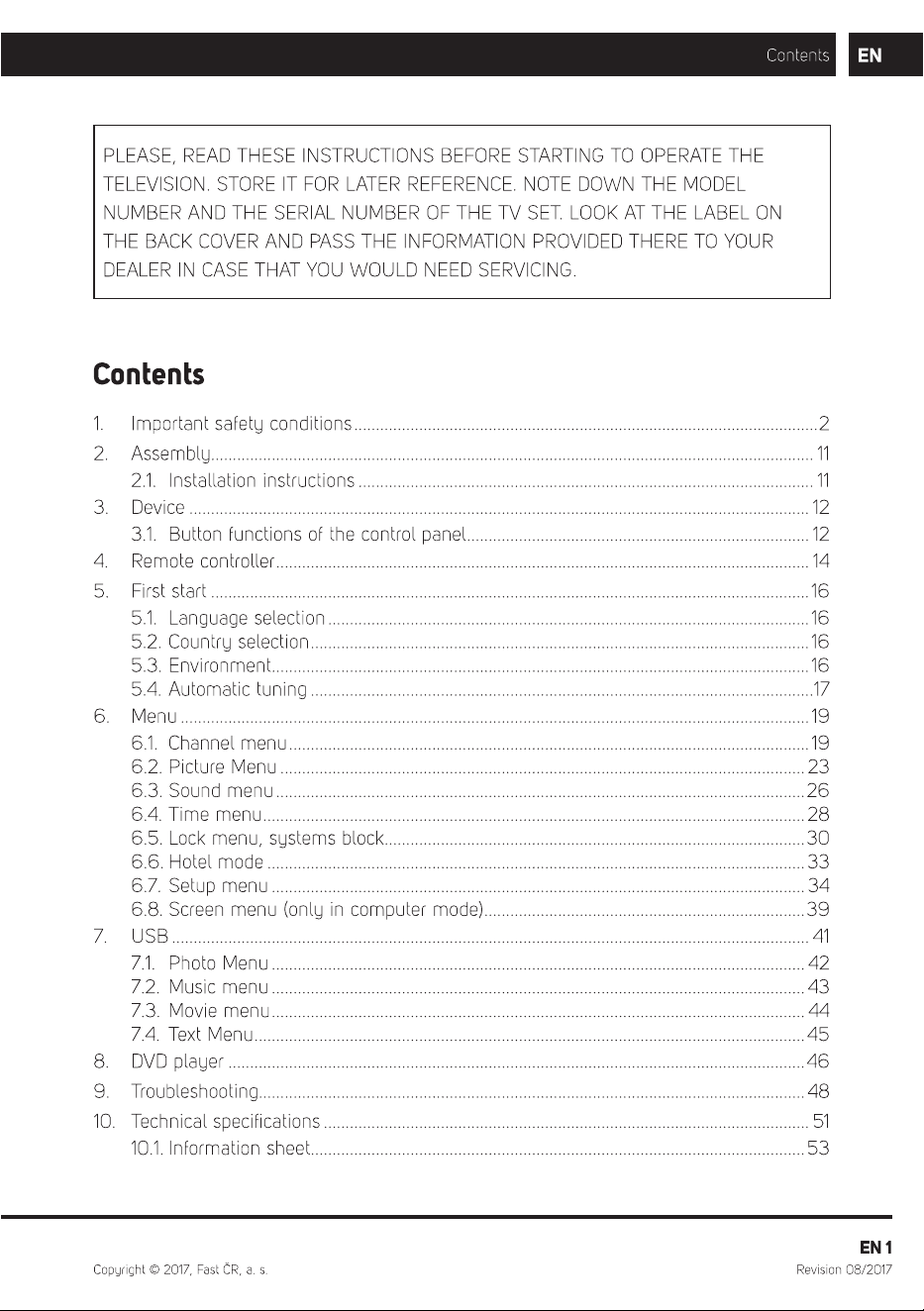 Contents EN

PLEASE, READ THESE INSTRUCTIONS BEFORE STARTING TO OPERATE THE TELEVISION. STORE IT FOR LATER REFERENCE. NOTE DOWN THE MODEL NUMBER AND THE SERIAL NUMBER OF THE TV SET. LOOK AT THE LABEL ON THE BACK COVER AND PASS THE INFORMATION PROVIDED THERE TO YOUR DEALER IN CASE THAT YOU WOULD NEED SERVICING.

Contents

1. Important safety conditions 2
2. Assembly 11
2.1. Installation instructions 11
3. Device 12
3.1. Button functions of the control panel 12
4. Remote controller 14
5. First start 16
5.1. Language selection 16
5.2. Country selection 16
5.3. Environment 16
5.4. Automatic tuning 17
6. Menu 19
6.1. Channel menu 19
6.2. Picture Menu 23
6.3. Sound menu 26
6.4. Time menu 28
6.5. Lock menu, systems block 30
6.6. Hotel mode 33
6.7. Setup menu 34
6.8. Screen menu (only in computer mode) 39
7. USB 41
7.1. Photo Menu 42
7.2. Music menu 43
7.3. Movie menu 44
7.4. Text Menu 45
8. DVD player 46
9. Troubleshooting 48
10. Technical specifications 51
10.1. Information sheet 53

EN 1

Copyright © 2017, Fast ČR, a. s.

Revision 08/2017